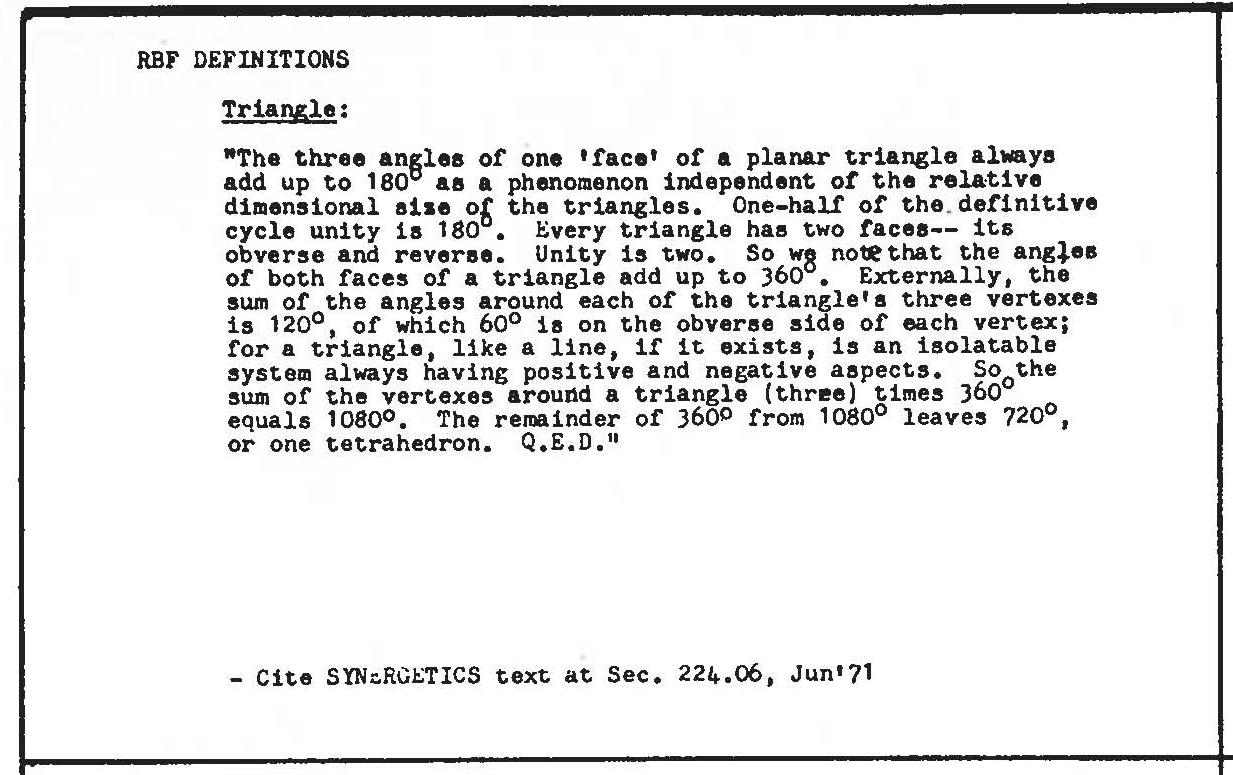 RBF DEFINITIONS

Triangle:

"The three angles of one 'face' of a planar triangle always add up to 180° as a phenomenon independent of the relative dimensional size of the triangles. One-half of the definitive cycle unity is 180°. Every triangle has two faces-- its obverse and reverse. Unity is two. So we note that the angles of both faces of a triangle add up to 360°. Externally, the sum of the angles around each of the triangle's three vertexes is 120°, of which 60° is on the obverse side of each vertex; for a triangle, like a line, if it exists, is an isolatable system always having positive and negative aspects. So the sum of the vertexes around a triangle (three) times 360° equals 1080°. The remainder of 360° from 1080° leaves 720°, or one tetrahedron. Q.E.D."

- Cite SYNERGETICS text at Sec. 224.06, Jun'71